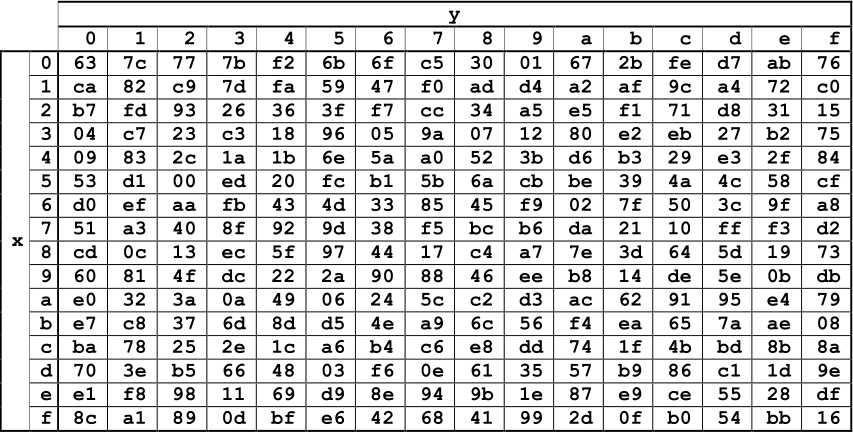 | | | y | | | | | | | | | | | | | | | |
|---|---|---|---|---|---|---|---|---|---|---|---|---|---|---|---|---|---|
| | | 0 | 1 | 2 | 3 | 4 | 5 | 6 | 7 | 8 | 9 | a | b | c | d | e | f |
| x | 0 | 63 | 7c | 77 | 7b | f2 | 6b | 6f | c5 | 30 | 01 | 67 | 2b | fe | d7 | ab | 76 |
| | 1 | ca | 82 | c9 | 7d | fa | 59 | 47 | f0 | ad | d4 | a2 | af | 9c | a4 | 72 | c0 |
| | 2 | b7 | fd | 93 | 26 | 36 | 3f | f7 | cc | 34 | a5 | e5 | f1 | 71 | d8 | 31 | 15 |
| | 3 | 04 | c7 | 23 | c3 | 18 | 96 | 05 | 9a | 07 | 12 | 80 | e2 | eb | 27 | b2 | 75 |
| | 4 | 09 | 83 | 2c | 1a | 1b | 6e | 5a | a0 | 52 | 3b | d6 | b3 | 29 | e3 | 2f | 84 |
| | 5 | 53 | d1 | 00 | ed | 20 | fc | b1 | 5b | 6a | cb | be | 39 | 4a | 4c | 58 | cf |
| | 6 | d0 | ef | aa | fb | 43 | 4d | 33 | 85 | 45 | f9 | 02 | 7f | 50 | 3c | 9f | a8 |
| | 7 | 51 | a3 | 40 | 8f | 92 | 9d | 38 | f5 | bc | b6 | da | 21 | 10 | ff | f3 | d2 |
| | 8 | cd | 0c | 13 | ec | 5f | 97 | 44 | 17 | c4 | a7 | 7e | 3d | 64 | 5d | 19 | 73 |
| | 9 | 60 | 81 | 4f | dc | 22 | 2a | 90 | 88 | 46 | ee | b8 | 14 | de | 5e | 0b | db |
| | a | e0 | 32 | 3a | 0a | 49 | 06 | 24 | 5c | c2 | d3 | ac | 62 | 91 | 95 | e4 | 79 |
| | b | e7 | c8 | 37 | 6d | 8d | d5 | 4e | a9 | 6c | 56 | f4 | ea | 65 | 7a | ae | 08 |
| | c | ba | 78 | 25 | 2e | 1c | a6 | b4 | c6 | e8 | dd | 74 | 1f | 4b | bd | 8b | 8a |
| | d | 70 | 3e | b5 | 66 | 48 | 03 | f6 | 0e | 61 | 35 | 57 | b9 | 86 | c1 | 1d | 9e |
| | e | e1 | f8 | 98 | 11 | 69 | d9 | 8e | 94 | 9b | 1e | 87 | e9 | ce | 55 | 28 | df |
| | f | 8c | a1 | 89 | 0d | bf | e6 | 42 | 68 | 41 | 99 | 2d | 0f | b0 | 54 | bb | 16 |